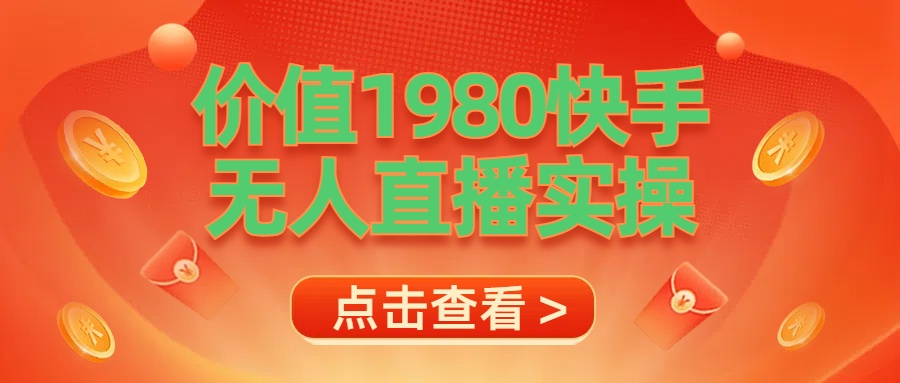 价值1980快手
无人直播实操

点击查看 >